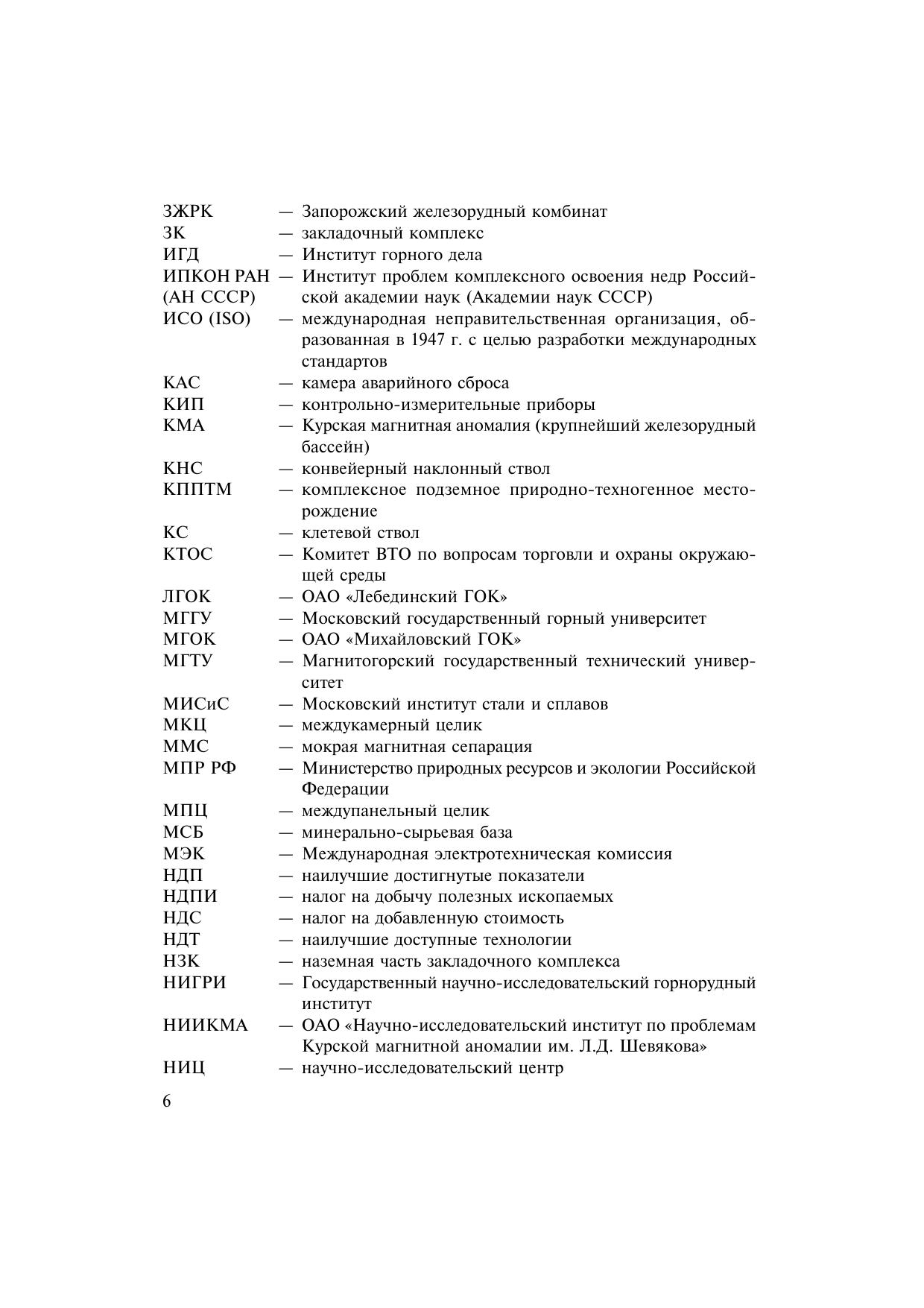 ЗЖРК — Запорожский железорудный комбинат
ЗК — закладочный комплекс
ИГД — Институт горного дела
ИПКОН РАН (АН СССР) — Институт проблем комплексного освоения недр Российской академии наук (Академии наук СССР)
ИСО (ISO) — международная неправительственная организация, образованная в 1947 г. с целью разработки международных стандартов
КАС — камера аварийного сброса
КИП — контрольно-измерительные приборы
КМА — Курская магнитная аномалия (крупнейший железорудный бассейн)
КНС — конвейерный наклонный ствол
КППТМ — комплексное подземное природно-техногенное месторождение
КС — клетевой ствол
КТОС — Комитет ВТО по вопросам торговли и охраны окружающей среды
ЛГОК — ОАО «Лебединский ГОК»
МГГУ — Московский государственный горный университет
МГОК — ОАО «Михайловский ГОК»
МГТУ — Магнитогорский государственный технический университет
МИСиС — Московский институт стали и сплавов
МКЦ — междукамерный целик
ММС — мокрая магнитная сепарация
МПР РФ — Министерство природных ресурсов и экологии Российской Федерации
МПЦ — междупанельный целик
МСБ — минерально-сырьевая база
МЭК — Международная электротехническая комиссия
НДП — наилучшие достигнутые показатели
НДПИ — налог на добычу полезных ископаемых
НДС — налог на добавленную стоимость
НДТ — наилучшие доступные технологии
НЗК — наземная часть закладочного комплекса
НИГРИ — Государственный научно-исследовательский горнорудный институт
НИИКМА — ОАО «Научно-исследовательский институт по проблемам Курской магнитной аномалии им. Л.Д. Шевякова»
НИЦ — научно-исследовательский центр

6